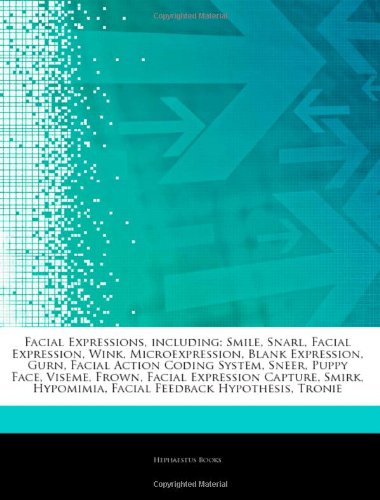 Copyrighted Material

Facial Expressions, including: Smile, Snarl, Facial Expression, Wink, Microexpression, Blank Expression, Gurn, Facial Action Coding System, Sneer, Puppy Face, Viseme, Frown, Facial Expression Capture, Smirk, Hypomimia, Facial Feedback Hypothesis, Tronie

Hephaestus Books

Copyrighted Material